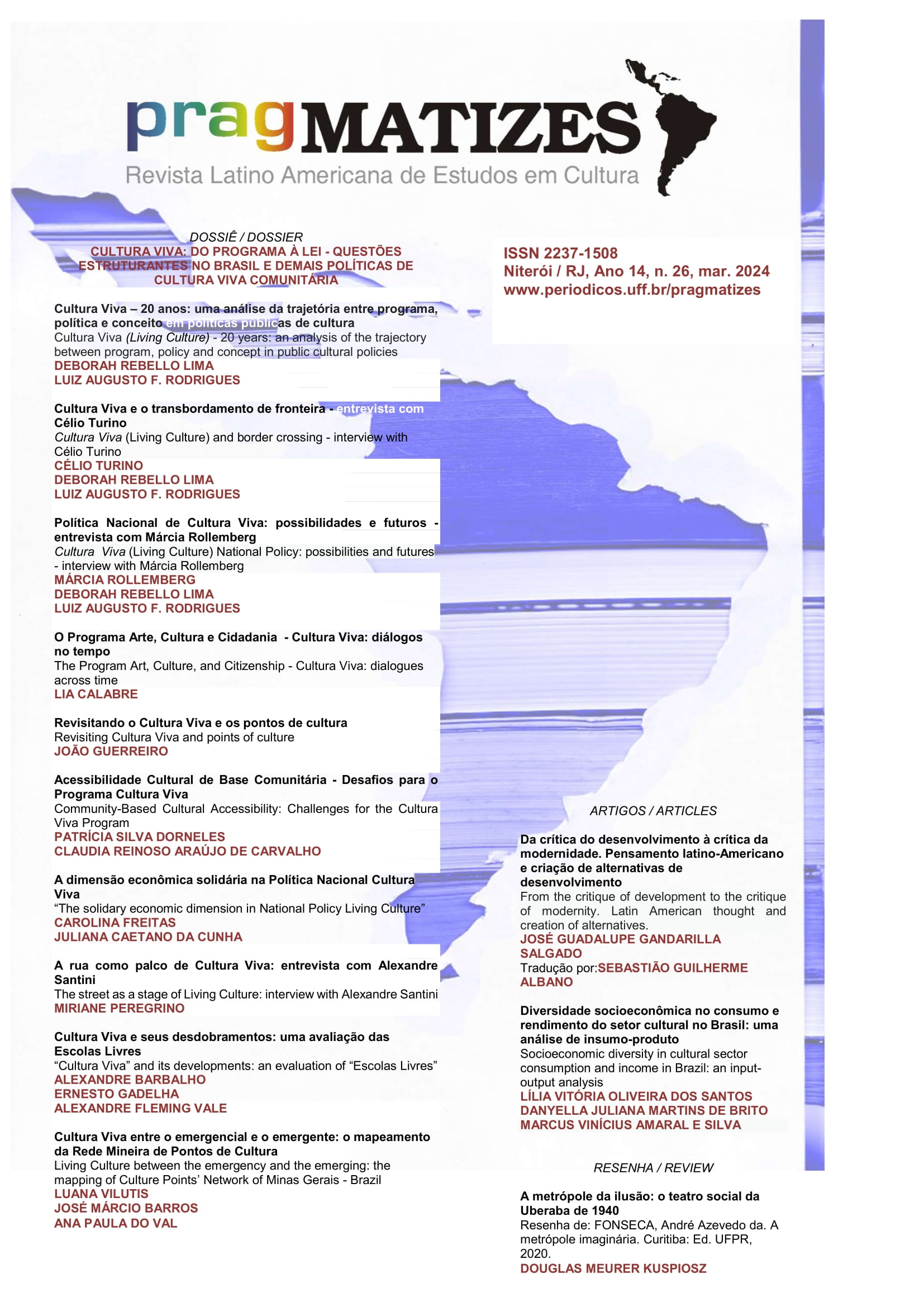 pragMATIZES
Revista Latino Americana de Estudos em Cultura

DOSSIÊ / DOSSIER
CULTURA VIVA: DO PROGRAMA À LEI - QUESTÕES ESTRUTURANTES NO BRASIL E DEMAIS POLÍTICAS DE CULTURA VIVA COMUNITÁRIA

Cultura Viva – 20 anos: uma análise da trajetória entre programa, política e conceito em políticas públicas de cultura
Cultura Viva (Living Culture) - 20 years: an analysis of the trajectory between program, policy and concept in public cultural policies
DEBORAH REBELLO LIMA
LUIZ AUGUSTO F. RODRIGUES

Cultura Viva e o transbordamento de fronteira - entrevista com Célio Turino
Cultura Viva (Living Culture) and border crossing - interview with Célio Turino
CÉLIO TURINO
DEBORAH REBELLO LIMA
LUIZ AUGUSTO F. RODRIGUES

Política Nacional de Cultura Viva: possibilidades e futuros - entrevista com Márcia Rollemberg
Cultura Viva (Living Culture) National Policy: possibilities and futures - interview with Márcia Rollemberg
MÁRCIA ROLLEMBERG
DEBORAH REBELLO LIMA
LUIZ AUGUSTO F. RODRIGUES

O Programa Arte, Cultura e Cidadania - Cultura Viva: diálogos no tempo
The Program Art, Culture, and Citizenship - Cultura Viva: dialogues across time
LIA CALABRE

Revisitando o Cultura Viva e os pontos de cultura
Revisiting Cultura Viva and points of culture
JOÃO GUERREIRO

Acessibilidade Cultural de Base Comunitária - Desafios para o Programa Cultura Viva
Community-Based Cultural Accessibility: Challenges for the Cultura Viva Program
PATRÍCIA SILVA DORNELES
CLAUDIA REINOSO ARAÚJO DE CARVALHO

A dimensão econômica solidária na Política Nacional Cultura Viva
"The solidary economic dimension in National Policy Living Culture"
CAROLINA FREITAS
JULIANA CAETANO DA CUNHA

A rua como palco de Cultura Viva: entrevista com Alexandre Santini
The street as a stage of Living Culture: interview with Alexandre Santini
MIRIANE PEREGRINO

Cultura Viva e seus desdobramentos: uma avaliação das Escolas Livres
"Cultura Viva" and its developments: an evaluation of "Escolas Livres"
ALEXANDRE BARBALHO
ERNESTO GADELHA
ALEXANDRE FLEMING VALE

Cultura Viva entre o emergencial e o emergente: o mapeamento da Rede Mineira de Pontos de Cultura
Living Culture between the emergency and the emerging: the mapping of Culture Points' Network of Minas Gerais - Brazil
LUANA VILUTIS
JOSÉ MÁRCIO BARROS
ANA PAULA DO VAL

ISSN 2237-1508
Niterói / RJ, Ano 14, n. 26, mar. 2024
www.periodicos.uff.br/pragmatizes

ARTIGOS / ARTICLES

Da crítica do desenvolvimento à crítica da modernidade. Pensamento latino-Americano e criação de alternativas de desenvolvimento
From the critique of development to the critique of modernity. Latin American thought and creation of alternatives.
JOSÉ GUADALUPE GANDARILLA SALGADO
Tradução por:SEBASTIÃO GUILHERME ALBANO

Diversidade socioeconômica no consumo e rendimento do setor cultural no Brasil: uma análise de insumo-produto
Socioeconomic diversity in cultural sector consumption and income in Brazil: an input-output analysis
LÍLIA VITÓRIA OLIVEIRA DOS SANTOS
DANYELLA JULIANA MARTINS DE BRITO
MARCUS VINÍCIUS AMARAL E SILVA

RESENHA / REVIEW

A metrópole da ilusão: o teatro social da Uberaba de 1940
Resenha de: FONSECA, André Azevedo da. A metrópole imaginária. Curitiba: Ed. UFPR, 2020.
DOUGLAS MEURER KUSPIOSZ